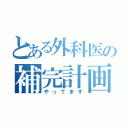 とある外科医の
補完計画
やってます